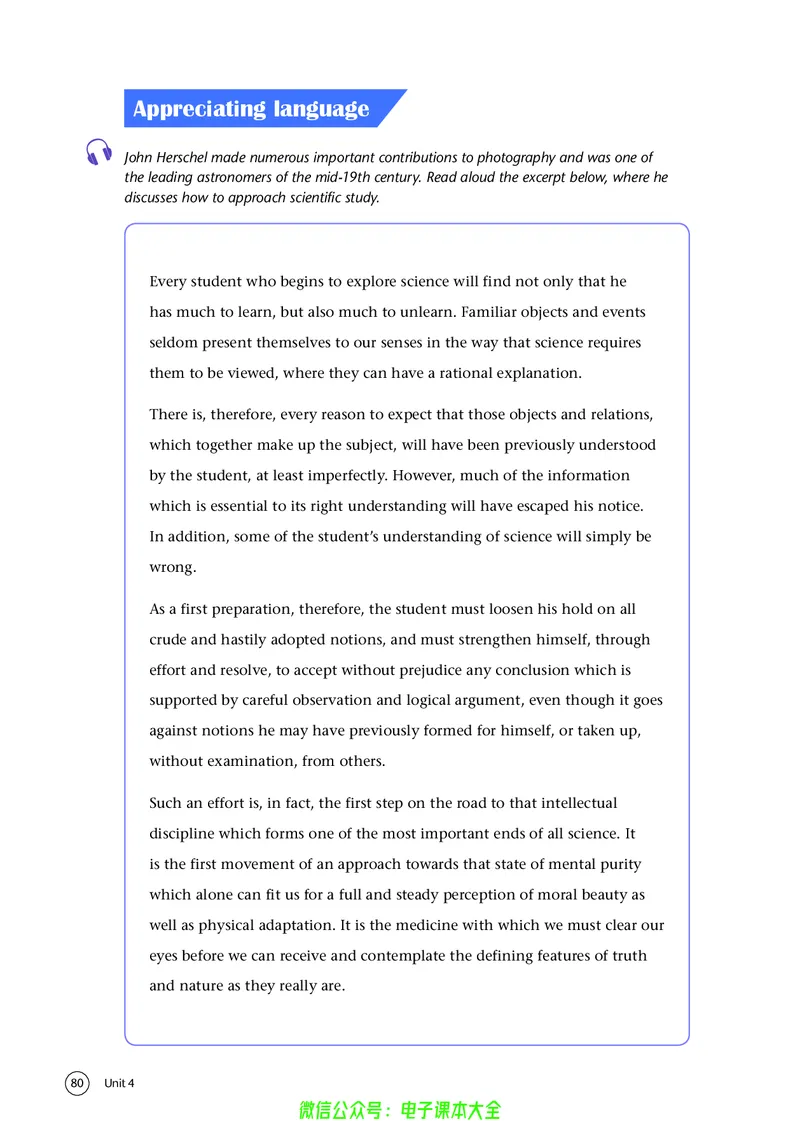 Appreciating language

John Herschel made numerous important contributions to photography and was one of the leading astronomers of the mid-19th century. Read aloud the excerpt below, where he discusses how to approach scientific study.

Every student who begins to explore science will find not only that he has much to learn, but also much to unlearn. Familiar objects and events seldom present themselves to our senses in the way that science requires them to be viewed, where they can have a rational explanation.

There is, therefore, every reason to expect that those objects and relations, which together make up the subject, will have been previously understood by the student, at least imperfectly. However, much of the information which is essential to its right understanding will have escaped his notice. In addition, some of the student's understanding of science will simply be wrong.

As a first preparation, therefore, the student must loosen his hold on all crude and hastily adopted notions, and must strengthen himself, through effort and resolve, to accept without prejudice any conclusion which is supported by careful observation and logical argument, even though it goes against notions he may have previously formed for himself, or taken up, without examination, from others.

Such an effort is, in fact, the first step on the road to that intellectual discipline which forms one of the most important ends of all science. It is the first movement of an approach towards that state of mental purity which alone can fit us for a full and steady perception of moral beauty as well as physical adaptation. It is the medicine with which we must clear our eyes before we can receive and contemplate the defining features of truth and nature as they really are.

80 Unit 4

微信公众号：电子课本大全